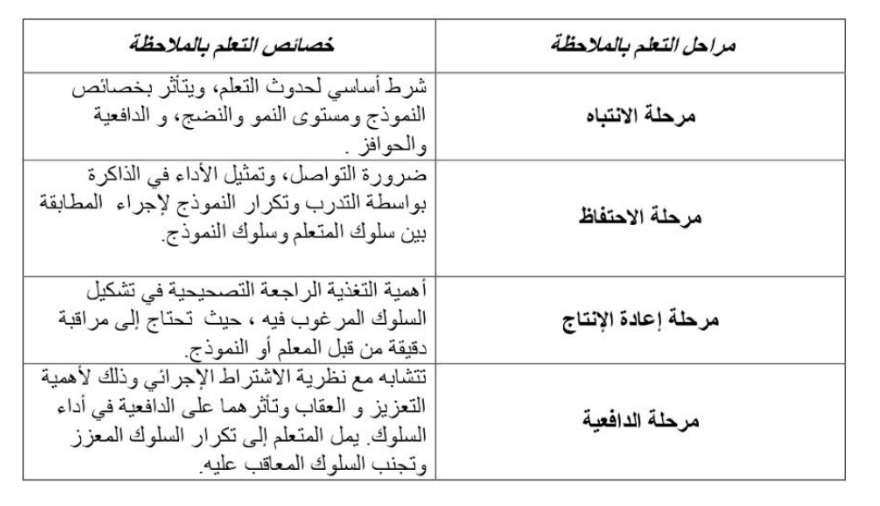 | مراحل التعلم بالملاحظة | خصائص التعلم بالملاحظة |
|---|---|
| مرحلة الانتباه | شرط أساسي لحدوث التعلم، ويتأثر بخصائص النموذج ومستوى النمو والنضج، و الدافعية والحوافز . |
| مرحلة الاحتفاظ | ضرورة التواصل، وتمثيل الأداء في الذاكرة بواسطة التدرب وتكرار النموذج لإجراء المطابقة بين سلوك المتعلم وسلوك النموذج. |
| مرحلة إعادة الإنتاج | أهمية التغذية الراجعة التصحيحية في تشكيل السلوك المرغوب فيه ، حيث تحتاج إلى مراقبة دقيقة من قبل المعلم أو النموذج. |
| مرحلة الدافعية | تتشابه مع نظرية الاشتراط الإجرائي وذلك لأهمية التعزيز و العقاب وتأثرهما على الدافعية في أداء السلوك. يمل المتعلم إلى تكرار السلوك المعزز وتجنب السلوك المعاقب عليه. |